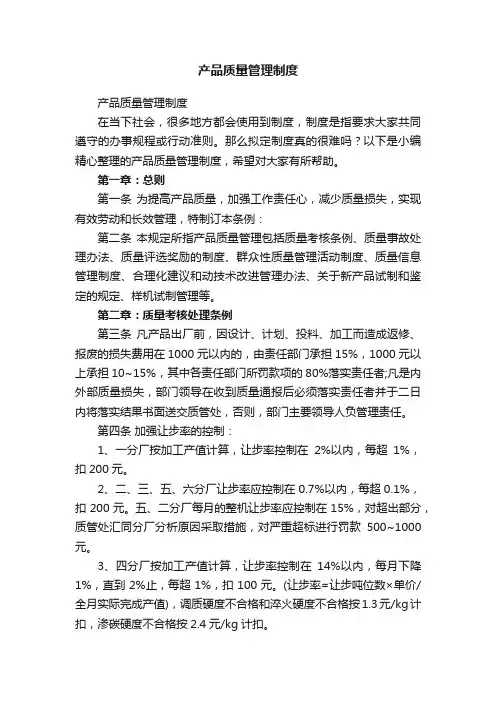 产品质量管理制度

产品质量管理制度

在当下社会，很多地方都会使用到制度，制度是指要求大家共同遵守的办事规程或行动准则。那么拟定制度真的很难吗？以下是小编精心整理的产品质量管理制度，希望对大家有所帮助。

第一章：总则

第一条 为提高产品质量，加强工作责任心，减少质量损失，实现有效劳动和长效管理，特制订本条例：

第二条 本规定所指产品质量管理包括质量考核条例、质量事故处理办法、质量评选奖励的制度、群众性质量管理活动制度、质量信息管理制度、合理化建议和动技术改进管理办法、关于新产品试制和鉴定的规定、样机试制管理等。

第二章：质量考核处理条例

第三条 凡产品出厂前，因设计、计划、投料、加工而造成返修、报废的损失费用在 1000 元以内的，由责任部门承担 15%，1000 元以上承担 10~15%，其中各责任部门所罚款项的 80%落实责任者;凡是内外部质量损失，部门领导在收到质量通报后必须落实责任者并于二日内将落实结果书面送交质管处，否则，部门主要领导人负管理责任。

第四条 加强让步率的控制：

1、一分厂按加工产值计算，让步率控制在 2%以内，每超 1%，扣 200 元。

2、二、三、五、六分厂让步率应控制在 0.7%以内，每超 0.1%，扣 200 元。五、二分厂每月的整机让步率应控制在 15%，对超出部分，质管处汇同分厂分析原因采取措施，对严重超标进行罚款 500~1000 元。

3、四分厂按加工产值计算，让步率控制在 14%以内，每月下降 1%，直到 2%止，每超 1%，扣 100 元。(让步率=让步吨位数×单价/全月实际完成产值)，调质硬度不合格和淬火硬度不合格按 1.3 元/kg 计扣，渗碳硬度不合格按 2.4 元/kg 计扣。